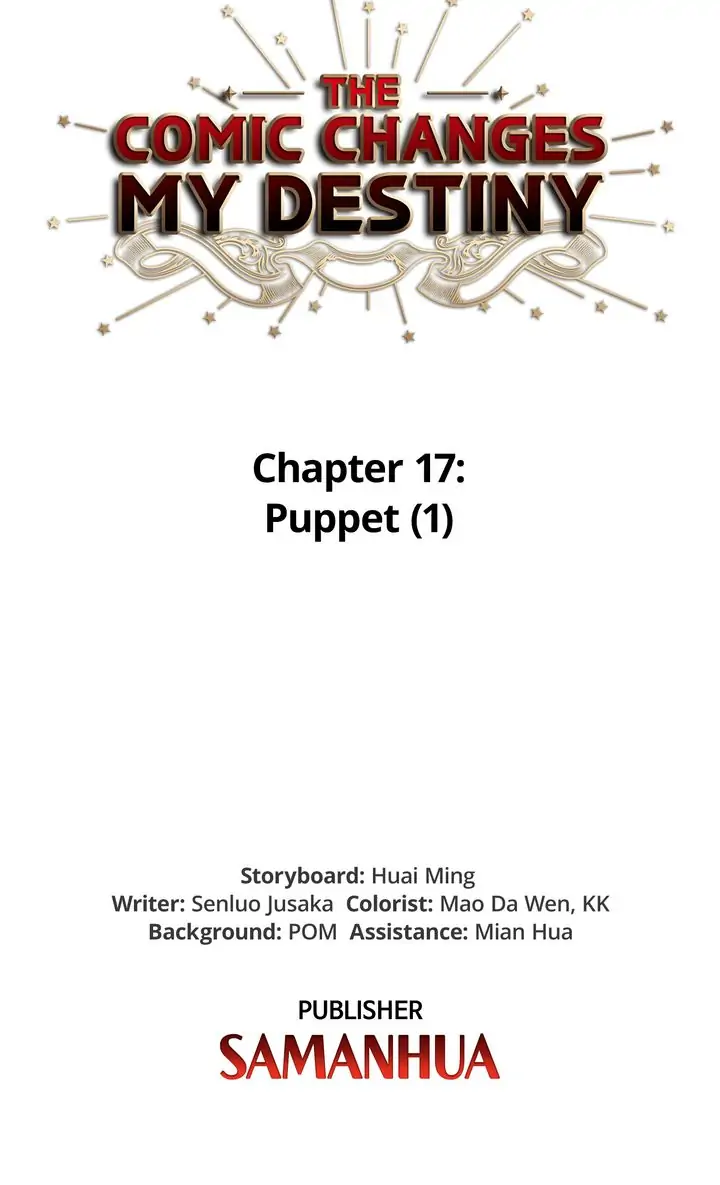 THE
COMIC CHANGES
MY DESTINY

Chapter 17:
Puppet (1)

Storyboard: Huai Ming
Writer: Senluo Jusaka  Colorist: Mao Da Wen, KK
Background: POM  Assistance: Mian Hua

PUBLISHER
SAMANHUA